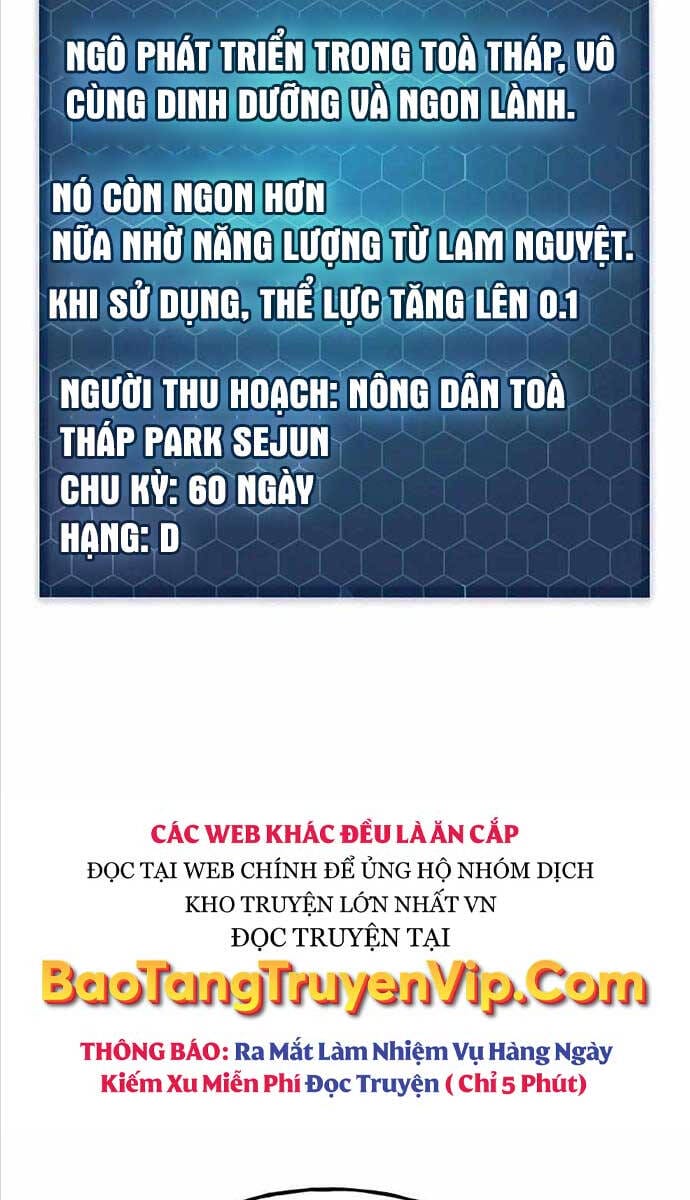 NGÔ PHÁT TRIỂN TRONG TOÀ THÁP, VÔ CÙNG DINH DƯỠNG VÀ NGON LÀNH.

NÓ CÒN NGON HƠN
NỮA NHỜ NĂNG LƯỢNG TỪ LAM NGUYỆT.
KHI SỬ DỤNG, THỂ LỰC TĂNG LÊN 0.1

NGƯỜI THU HOẠCH: NÔNG DÂN TOÀ THÁP PARK SEJUN
CHU KỲ: 60 NGÀY
HẠNG: D

CÁC WEB KHÁC ĐỀU LÀ ĂN CẮP
ĐỌC TẠI WEB CHÍNH ĐỂ ỦNG HỘ NHÓM DỊCH
KHO TRUYỆN LỚN NHẤT VN
ĐỌC TRUYỆN TẠI
BaoTangTruyenVip.Com
THÔNG BÁO: Ra Mắt Làm Nhiệm Vụ Hàng Ngày
Kiếm Xu Miễn Phí Đọc Truyện ( Chỉ 5 Phút)